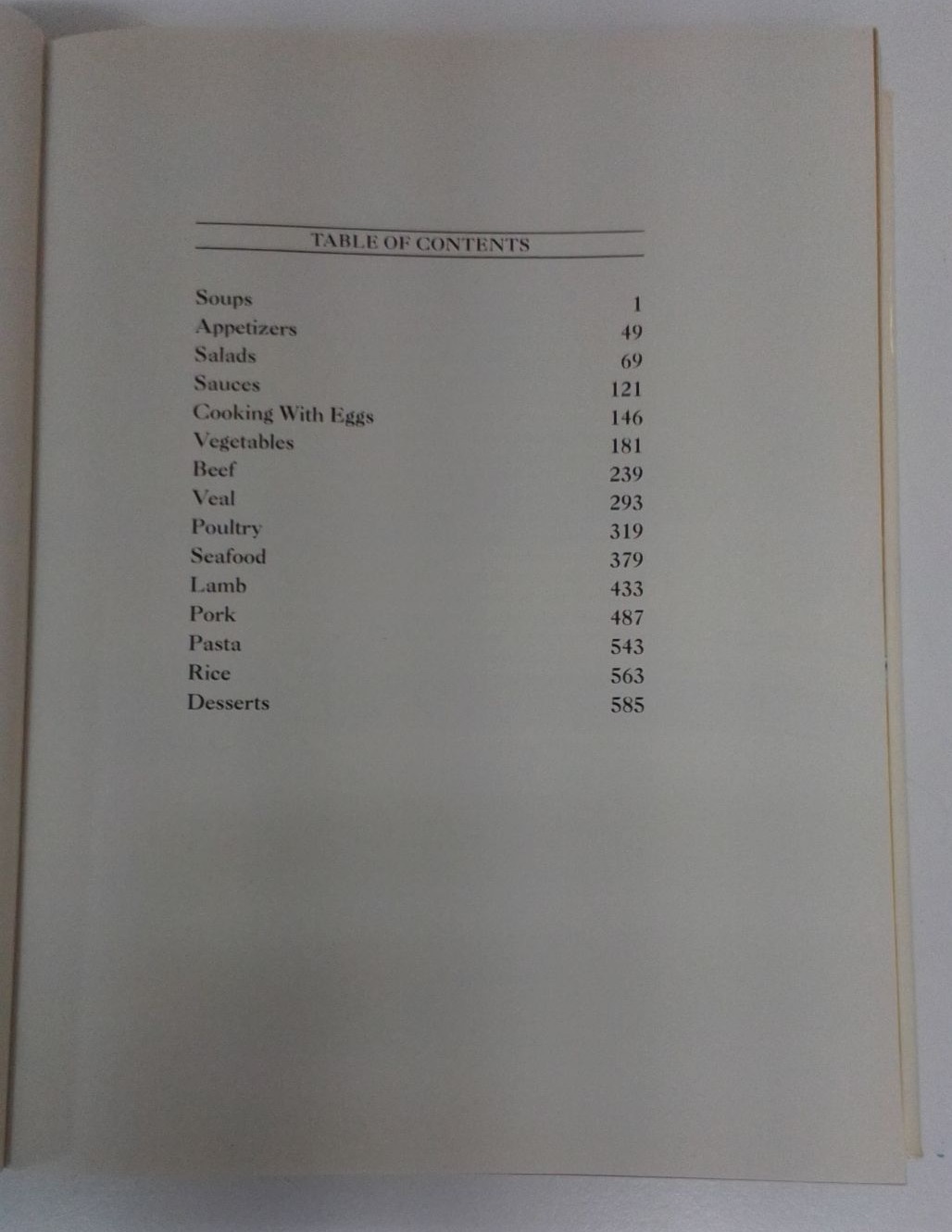 TABLE OF CONTENTS

Soups 1
Appetizers 49
Salads 69
Sauces 121
Cooking With Eggs 146
Vegetables 181
Beef 239
Veal 293
Poultry 319
Seafood 379
Lamb 433
Pork 487
Pasta 543
Rice 563
Desserts 585